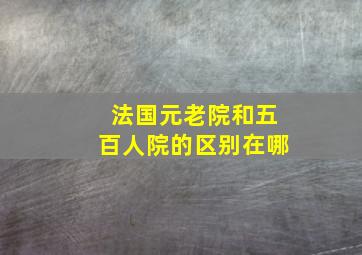 法国元老院和五百人院的区别在哪